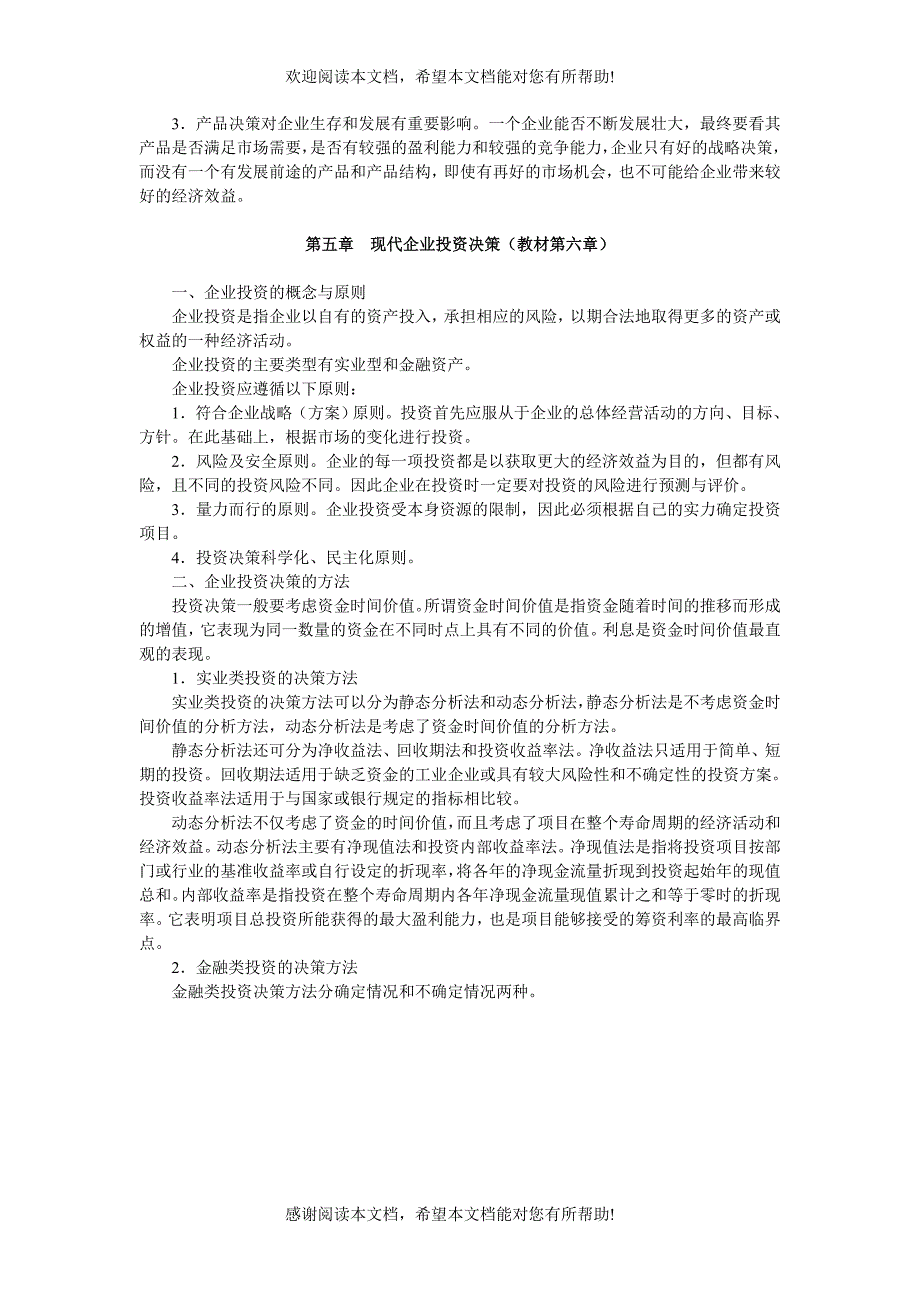 欢迎阅读本文档，希望本文档能对您有所帮助!

3．产品决策对企业生存和发展有重要影响。一个企业能否不断发展壮大，最终要看其产品是否满足市场需要，是否有较强的盈利能力和较强的竞争能力，企业只有好的战略决策，而没有一个有发展前途的产品和产品结构，即使有再好的市场机会，也不可能给企业带来较好的经济效益。

第五章　现代企业投资决策（教材第六章）

一、企业投资的概念与原则

企业投资是指企业以自有的资产投入，承担相应的风险，以期合法地取得更多的资产或权益的一种经济活动。

企业投资的主要类型有实业型和金融资产。

企业投资应遵循以下原则：

1．符合企业战略（方案）原则。投资首先应服从于企业的总体经营活动的方向、目标、方针。在此基础上，根据市场的变化进行投资。

2．风险及安全原则。企业的每一项投资都是以获取更大的经济效益为目的，但都有风险，且不同的投资风险不同。因此企业在投资时一定要对投资的风险进行预测与评价。

3．量力而行的原则。企业投资受本身资源的限制，因此必须根据自己的实力确定投资项目。

4．投资决策科学化、民主化原则。

二、企业投资决策的方法

投资决策一般要考虑资金时间价值。所谓资金时间价值是指资金随着时间的推移而形成的增值，它表现为同一数量的资金在不同时点上具有不同的价值。利息是资金时间价值最直观的表现。

1．实业类投资的决策方法

实业类投资的决策方法可以分为静态分析法和动态分析法，静态分析法是不考虑资金时间价值的分析方法，动态分析法是考虑了资金时间价值的分析方法。

静态分析法还可分为净收益法、回收期法和投资收益率法。净收益法只适用于简单、短期的投资。回收期法适用于缺乏资金的工业企业或具有较大风险性和不确定性的投资方案。投资收益率法适用于与国家或银行规定的指标相比较。

动态分析法不仅考虑了资金的时间价值，而且考虑了项目在整个寿命周期的经济活动和经济效益。动态分析法主要有净现值法和投资内部收益率法。净现值法是指将投资项目按部门或行业的基准收益率或自行设定的折现率，将各年的净现金流量折现到投资起始年的现值总和。内部收益率是指投资在整个寿命周期内各年净现金流量现值累计之和等于零时的折现率。它表明项目总投资所能获得的最大盈利能力，也是项目能够接受的筹资利率的最高临界点。

2．金融类投资的决策方法

金融类投资决策方法分确定情况和不确定情况两种。

感谢阅读本文档，希望本文档能对您有所帮助!